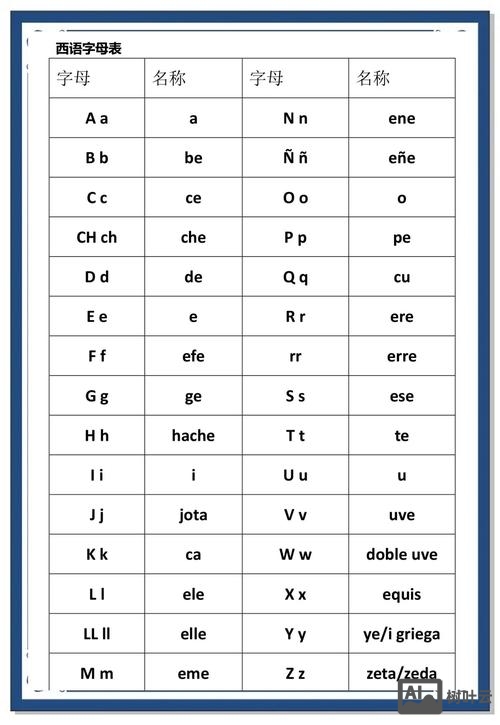 西语字母表

| 字母 | 名称 | 字母 | 名称 |
|---|---|---|---|
| A a | a | N n | ene |
| B b | be | Ñ ñ | eñe |
| C c | ce | O o | o |
| CH ch | che | P p | pe |
| D d | de | Q q | cu |
| E e | e | R r | ere |
| F f | efe | rr | erre |
| G g | ge | S s | ese |
| H h | hache | T t | te |
| I i | i | U u | u |
| J j | jota | V v | uve |
| K k | ca | W w | doble uve |
| L l | ele | X x | equis |
| LL ll | elle | Y y | ye/i griega |
| M m | eme | Z z | zeta/zeda |

AI 树叶云